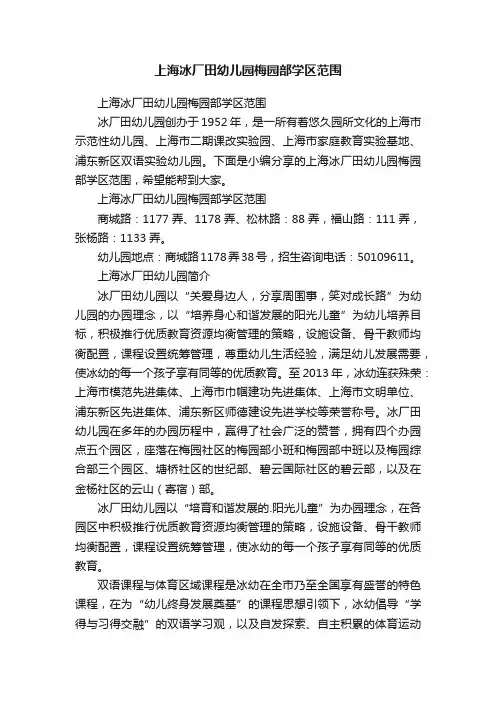 上海冰厂田幼儿园梅园部学区范围

上海冰厂田幼儿园梅园部学区范围

冰厂田幼儿园创办于1952年，是一所有着悠久园所文化的上海市示范性幼儿园、上海市二期课改实验园、上海市家庭教育实验基地、浦东新区双语实验幼儿园。下面是小编分享的上海冰厂田幼儿园梅园部学区范围，希望能帮到大家。

上海冰厂田幼儿园梅园部学区范围

商城路：1177弄、1178弄、松林路：88弄，福山路：111弄，张杨路：1133弄。

幼儿园地点：商城路1178弄38号，招生咨询电话：50109611。

上海冰厂田幼儿园简介

冰厂田幼儿园以“关爱身边人，分享周围事，笑对成长路”为幼儿园的办园理念，以“培养身心和谐发展的阳光儿童”为幼儿培养目标，积极推行优质教育资源均衡管理的策略，设施设备、骨干教师均衡配置，课程设置统筹管理，尊重幼儿生活经验，满足幼儿发展需要，使冰幼的每一个孩子享有同等的优质教育。至2013年，冰幼连获殊荣：上海市模范先进集体、上海市巾帼建功先进集体、上海市文明单位、浦东新区先进集体、浦东新区师德建设先进学校等荣誉称号。冰厂田幼儿园在多年的办园历程中，赢得了社会广泛的赞誉，拥有四个办园点五个园区，座落在梅园社区的梅园部小班和梅园部中班以及梅园综合部三个园区、塘桥社区的世纪部、碧云国际社区的碧云部，以及在金杨社区的云山（寄宿）部。

冰厂田幼儿园以“培育和谐发展的.阳光儿童”为办园理念，在各园区中积极推行优质教育资源均衡管理的策略，设施设备、骨干教师均衡配置，课程设置统筹管理，使冰幼的每一个孩子享有同等的优质教育。

双语课程与体育区域课程是冰幼在全市乃至全国享有盛誉的特色课程，在为“幼儿终身发展奠基”的课程思想引领下，冰幼倡导“学得与习得交融”的双语学习观，以及自发探索、自主积累的体育运动